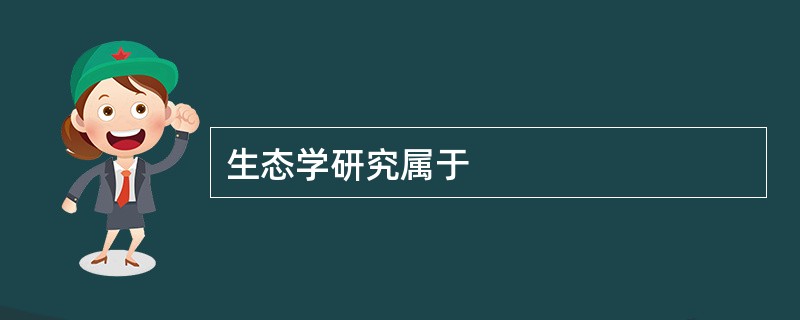 生态学研究属于